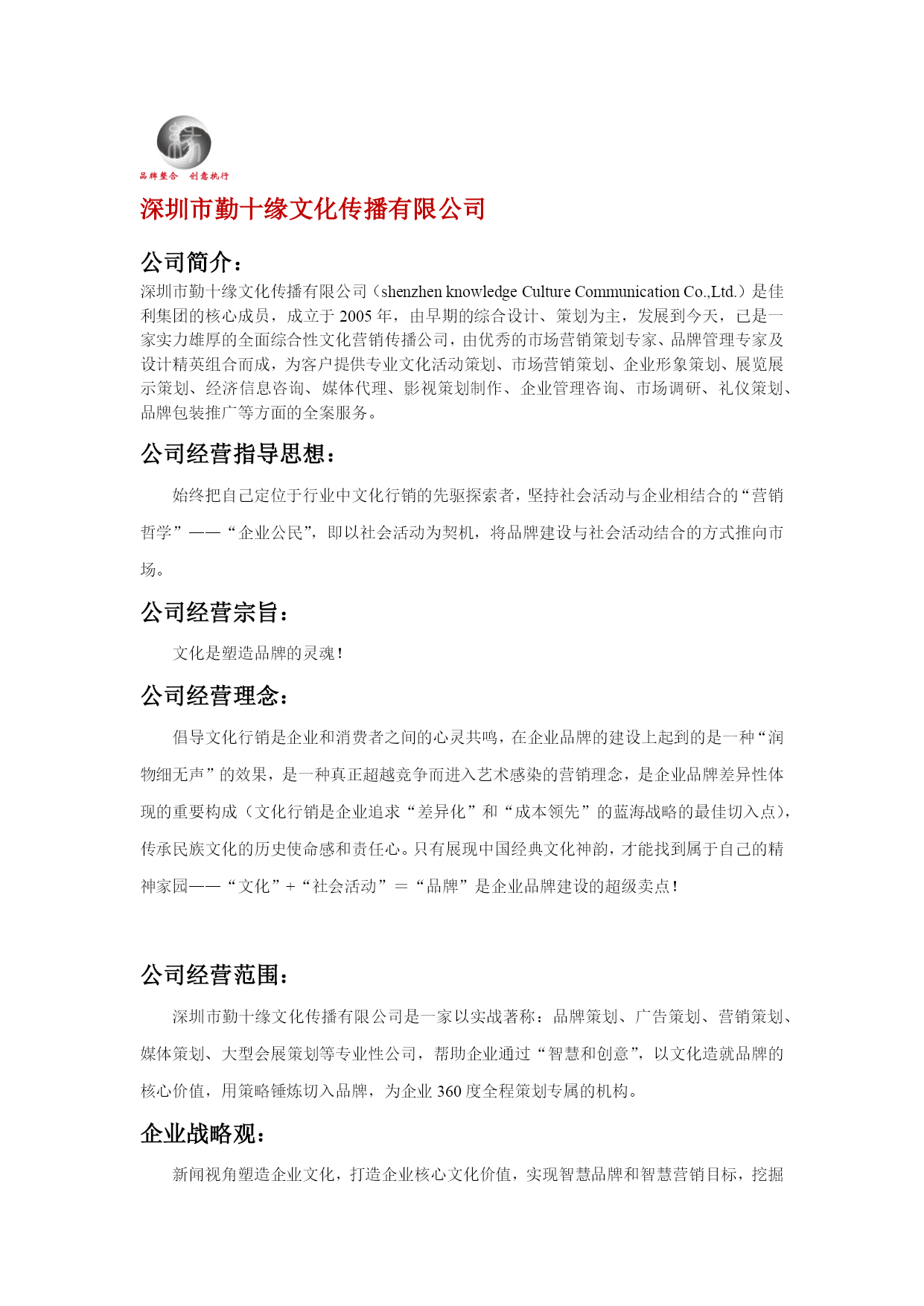 品牌整合 创意执行

深圳市勤十缘文化传播有限公司

公司简介：

深圳市勤十缘文化传播有限公司（shenzhen knowledge Culture Communication Co.,Ltd.）是佳利集团的核心成员，成立于 2005 年，由早期的综合设计、策划为主，发展到今天，已是一家实力雄厚的全面综合性文化营销传播公司，由优秀的市场营销策划专家、品牌管理专家及设计精英组合而成，为客户提供专业文化活动策划、市场营销策划、企业形象策划、展览展示策划、经济信息咨询、媒体代理、影视策划制作、企业管理咨询、市场调研、礼仪策划、品牌包装推广等方面的全案服务。

公司经营指导思想：

始终把自己定位于行业中文化行销的先驱探索者，坚持社会活动与企业相结合的“营销哲学”——“企业公民”，即以社会活动为契机，将品牌建设与社会活动结合的方式推向市场。

公司经营宗旨：

文化是塑造品牌的灵魂！

公司经营理念：

倡导文化行销是企业和消费者之间的心灵共鸣，在企业品牌的建设上起到的是一种“润物细无声”的效果，是一种真正超越竞争而进入艺术感染的营销理念，是企业品牌差异性体现的重要构成（文化行销是企业追求“差异化”和“成本领先”的蓝海战略的最佳切入点），传承民族文化的历史使命感和责任心。只有展现中国经典文化神韵，才能找到属于自己的精神家园——“文化”+“社会活动”＝“品牌”是企业品牌建设的超级卖点！

公司经营范围：

深圳市勤十缘文化传播有限公司是一家以实战著称：品牌策划、广告策划、营销策划、媒体策划、大型会展策划等专业性公司，帮助企业通过“智慧和创意”，以文化造就品牌的核心价值，用策略锤炼切入品牌，为企业 360 度全程策划专属的机构。

企业战略观：

新闻视角塑造企业文化，打造企业核心文化价值，实现智慧品牌和智慧营销目标，挖掘